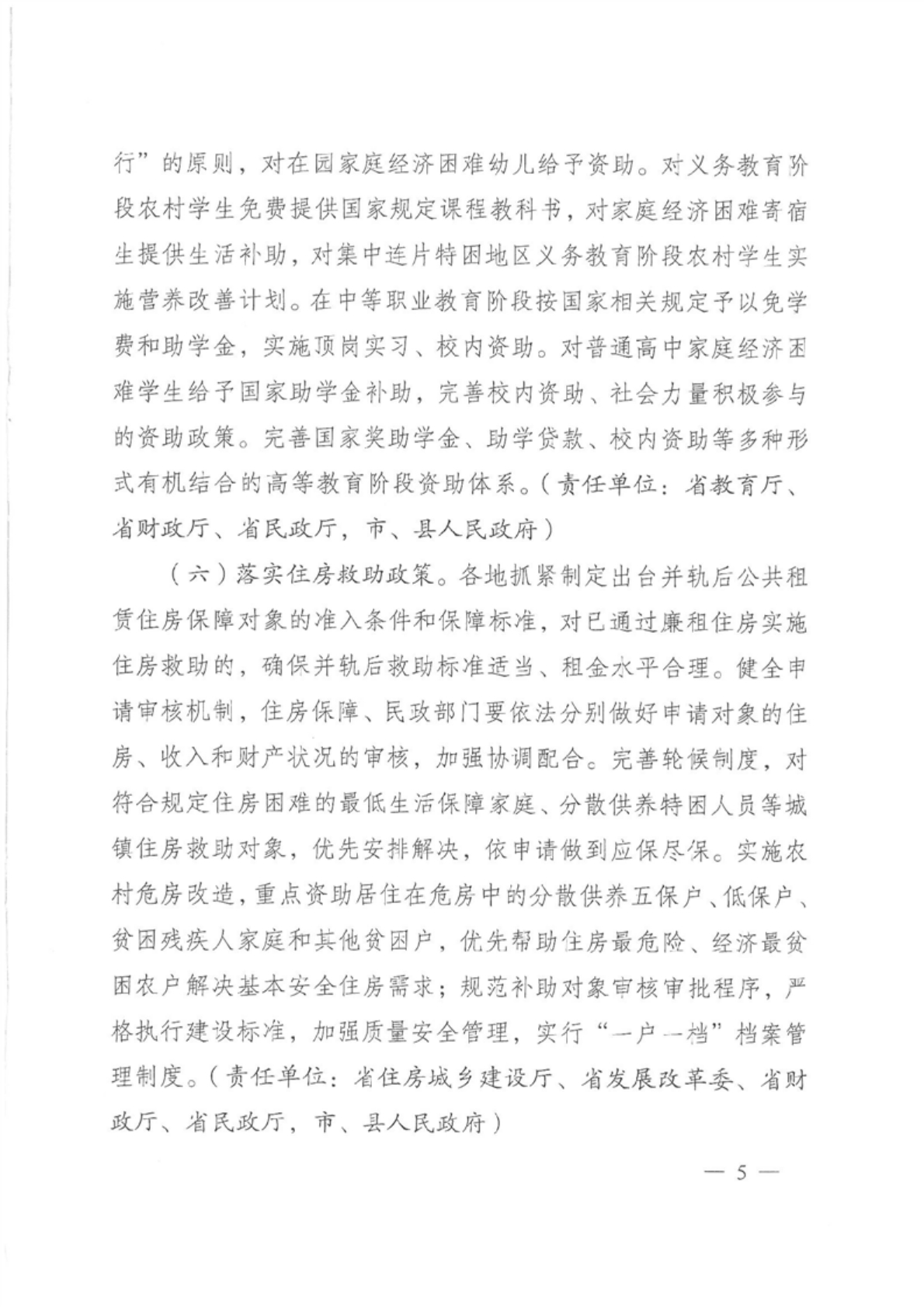 行”的原则，对在园家庭经济困难幼儿给予资助。对义务教育阶段农村学生免费提供国家规定课程教科书，对家庭经济困难寄宿生提供生活补助，对集中连片特困地区义务教育阶段农村学生实施营养改善计划。在中等职业教育阶段按国家相关规定予以免学费和助学金，实施顶岗实习、校内资助。对普通高中家庭经济困难学生给予国家助学金补助，完善校内资助、社会力量积极参与的资助政策。完善国家奖助学金、助学贷款、校内资助等多种形式有机结合的高等教育阶段资助体系。（责任单位：省教育厅、省财政厅、省民政厅，市、县人民政府）

（六）落实住房救助政策。各地抓紧制定出台并轨后公共租赁住房保障对象的准入条件和保障标准，对已通过廉租住房实施住房救助的，确保并轨后救助标准适当、租金水平合理。健全申请审核机制，住房保障、民政部门要依法分别做好申请对象的住房、收入和财产状况的审核，加强协调配合。完善轮候制度，对符合规定住房困难的最低生活保障家庭、分散供养特困人员等城镇住房救助对象，优先安排解决，依申请做到应保尽保。实施农村危房改造，重点资助居住在危房中的分散供养五保户、低保户、贫困残疾人家庭和其他贫困户，优先帮助住房最危险、经济最贫困农户解决基本安全住房需求；规范补助对象审核审批程序，严格执行建设标准，加强质量安全管理，实行“一户一档”档案管理制度。（责任单位：省住房城乡建设厅、省发展改革委、省财政厅、省民政厅，市、县人民政府）

— 5 —